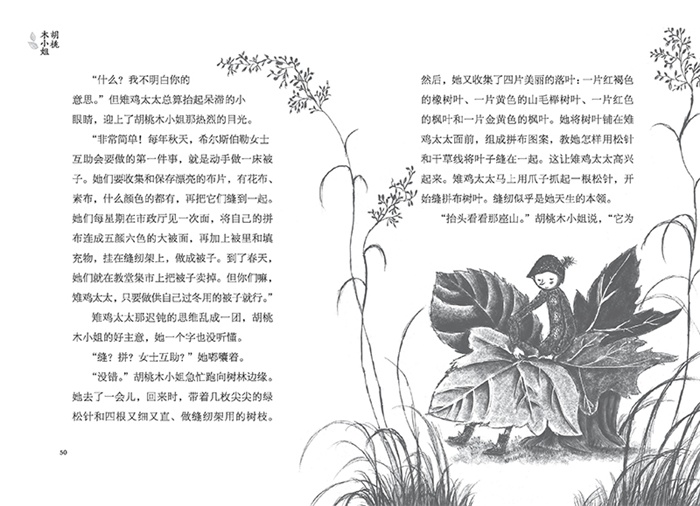 胡桃木小姐

“什么？我不明白你的意思。”但雉鸡太太总算抬起呆滞的小眼睛，迎上了胡桃木小姐那热烈的目光。

“非常简单！每年秋天，希尔斯伯勒女士互助会要做的第一件事，就是动手做一床被子。她们要收集和保存漂亮的布片，有花布、素布，什么颜色的都有，再把它们缝到一起。她们每星期在市政厅见一次面，将自己的拼布连成五颜六色的大被面，再加上被里和填充物，挂在缝纫架上，做成被子。到了春天，她们就在教堂集市上把被子卖掉。但你们嘛，雉鸡太太，只要做供自己过冬用的被子就行。”

雉鸡太太那迟钝的思维乱成一团，胡桃木小姐的好主意，她一个字也没听懂。

“缝？拼？女士互助？”她嘟囔着。

“没错。”胡桃木小姐急忙跑向树林边缘。她去了一会儿，回来时，带着几枚尖尖的绿松针和四根又细又直、做缝纫架用的树枝。

50

然后，她又收集了四片美丽的落叶：一片红褐色的橡树叶、一片黄色的山毛榉树叶、一片红色的枫叶和一片金黄色的枫叶。她将树叶铺在雉鸡太太面前，组成拼布图案，教她怎样用松针和干草线将叶子缝在一起。这让雉鸡太太高兴起来。雉鸡太太马上用爪子抓起一根松针，开始缝拼布树叶。缝纫似乎是她天生的本领。

“抬头看看那座山。”胡桃木小姐说，“它为